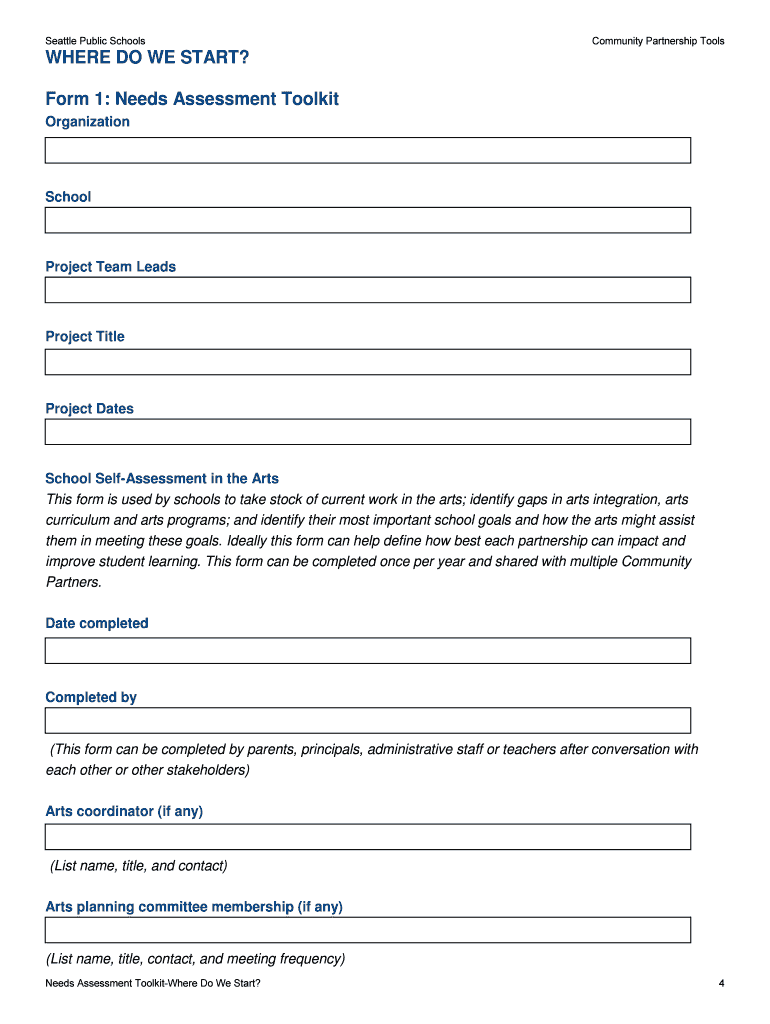 Seattle Public Schools

Community Partnership Tools

WHERE DO WE START?

Form 1: Needs Assessment Toolkit

Organization

School

Project Team Leads

Project Title

Project Dates

School Self-Assessment in the Arts

This form is used by schools to take stock of current work in the arts; identify gaps in arts integration, arts curriculum and arts programs; and identify their most important school goals and how the arts might assist them in meeting these goals. Ideally this form can help define how best each partnership can impact and improve student learning. This form can be completed once per year and shared with multiple Community Partners.

Date completed

Completed by

(This form can be completed by parents, principals, administrative staff or teachers after conversation with each other or other stakeholders)

Arts coordinator (if any)

(List name, title, and contact)

Arts planning committee membership (if any)

(List name, title, contact, and meeting frequency)

Needs Assessment Toolkit-Where Do We Start?

4